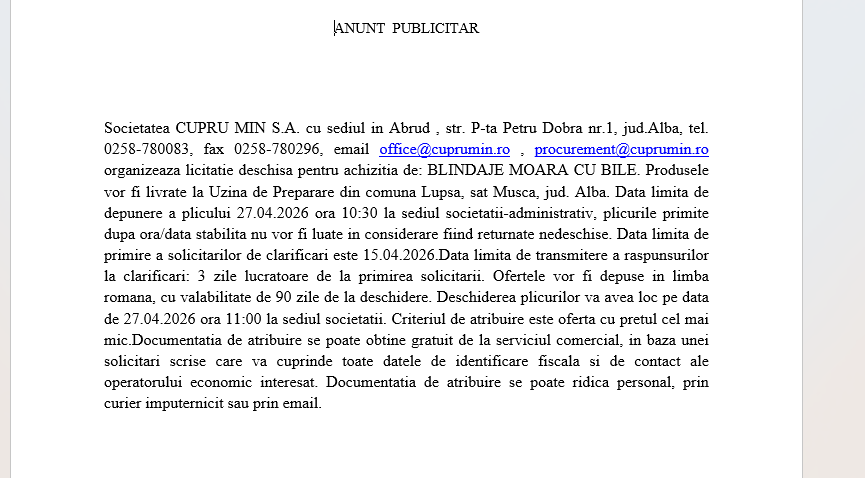 ANUNT PUBLICITAR

Societatea CUPRU MIN S.A. cu sediul in Abrud , str. P-ta Petru Dobra nr.1, jud.Alba, tel. 0258-780083, fax 0258-780296, email office@cuprumin.ro , procurement@cuprumin.ro organizeaza licitatie deschisa pentru achizitia de: BLINDAJE MOARA CU BILE. Produsele vor fi livrate la Uzina de Preparare din comuna Lupsa, sat Musca, jud. Alba. Data limita de depunere a plicului 27.04.2026 ora 10:30 la sediul societatii-administrativ, plicurile primite dupa ora/data stabilita nu vor fi luate in considerare fiind returnate nedeschise. Data limita de primire a solicitarilor de clarificari este 15.04.2026.Data limita de transmitere a raspunsurilor la clarificari: 3 zile lucratoare de la primirea solicitarii. Ofertele vor fi depuse in limba romana, cu valabilitate de 90 zile de la deschidere. Deschiderea plicurilor va avea loc pe data de 27.04.2026 ora 11:00 la sediul societatii. Criteriul de atribuire este oferta cu pretul cel mai mic.Documentatia de atribuire se poate obtine gratuit de la serviciul comercial, in baza unei solicitari scrise care va cuprinde toate datele de identificare fiscala si de contact ale operatorului economic interesat. Documentatia de atribuire se poate ridica personal, prin curier imputernicit sau prin email.